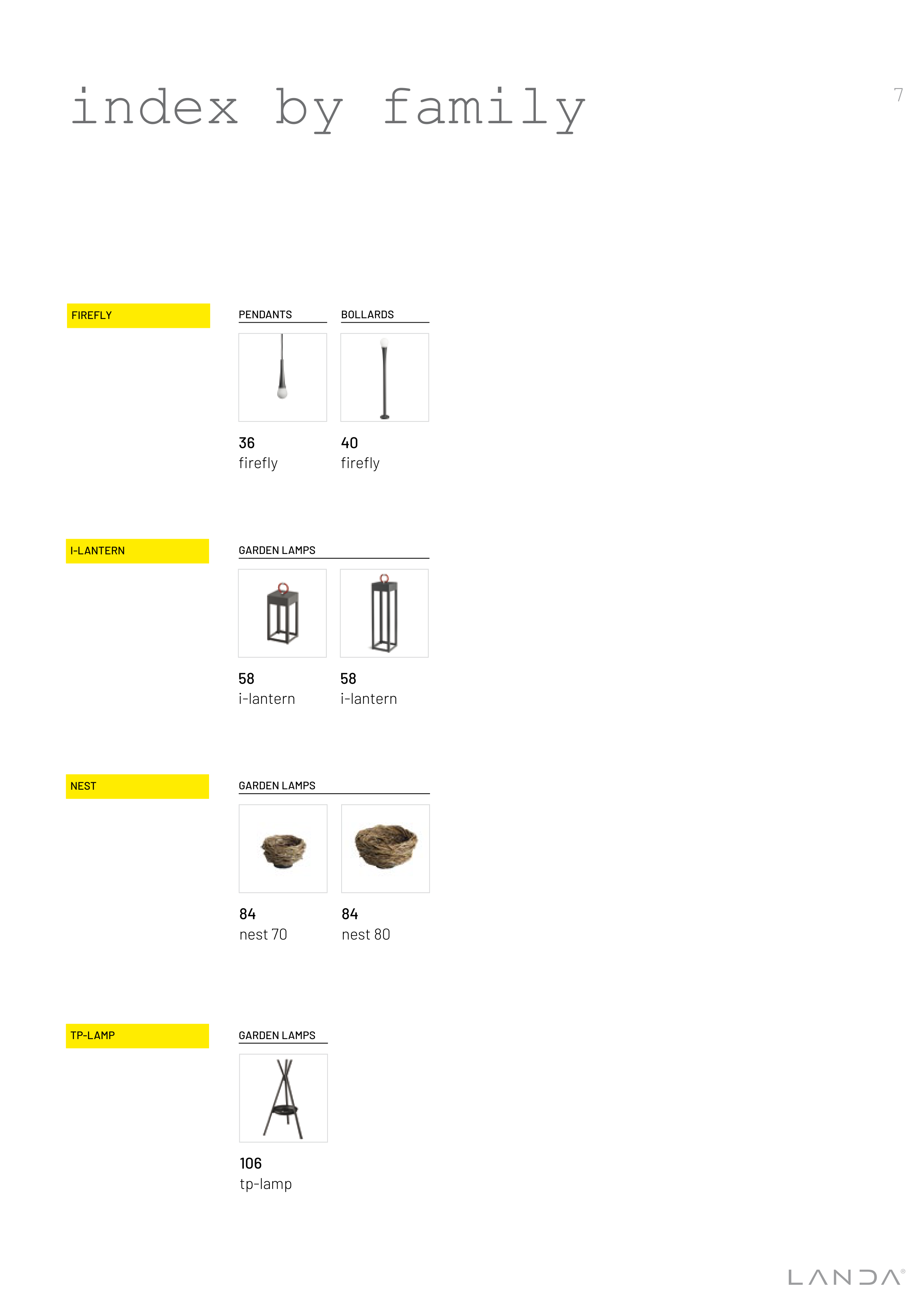 index by family

7

FIREFLY

PENDANTS

36
firefly

BOLLARDS

40
firefly

I-LANTERN

GARDEN LAMPS

58
i-lantern

58
i-lantern

NEST

GARDEN LAMPS

84
nest 70

84
nest 80

TP-LAMP

GARDEN LAMPS

106
tp-lamp

LANDA®